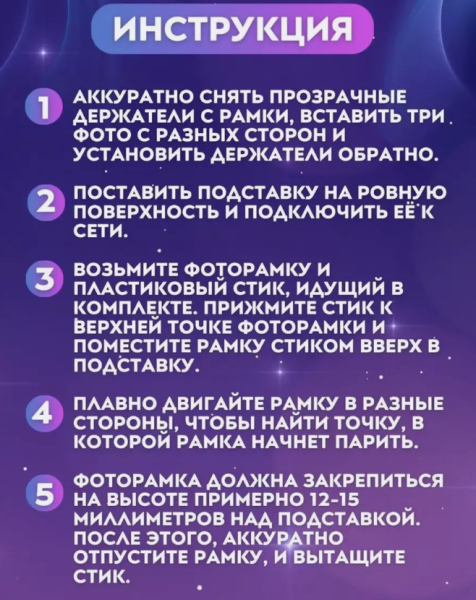 ИНСТРУКЦИЯ

1 АККУРАТНО СНЯТЬ ПРОЗРАЧНЫЕ ДЕРЖАТЕЛИ С РАМКИ, ВСТАВИТЬ ТРИ ФОТО С РАЗНЫХ СТОРОН И УСТАНОВИТЬ ДЕРЖАТЕЛИ ОБРАТНО.

2 ПОСТАВИТЬ ПОДСТАВКУ НА РОВНУЮ ПОВЕРХНОСТЬ И ПОДКЛЮЧИТЬ ЕЁ К СЕТИ.

3 ВОЗЬМИТЕ ФОТОРАМКУ И ПЛАСТИКОВЫЙ СТИК, ИДУЩИЙ В КОМПЛЕКТЕ. ПРИЖМИТЕ СТИК К ВЕРХНЕЙ ТОЧКЕ ФОТОРАМКИ И ПОМЕСТИТЕ РАМКУ СТИКОМ ВВЕРХ В ПОДСТАВКУ.

4 ПЛАВНО ДВИГАЙТЕ РАМКУ В РАЗНЫЕ СТОРОНЫ, ЧТОБЫ НАЙТИ ТОЧКУ, В КОТОРОЙ РАМКА НАЧНЕТ ПАРИТЬ.

5 ФОТОРАМКА ДОЛЖНА ЗАКРЕПИТЬСЯ НА ВЫСОТЕ ПРИМЕРНО 12-15 МИЛЛИМЕТРОВ НАД ПОДСТАВКОЙ. ПОСЛЕ ЭТОГО, АККУРАТНО ОТПУСТИТЕ РАМКУ, И ВЫТАЩИТЕ СТИК.